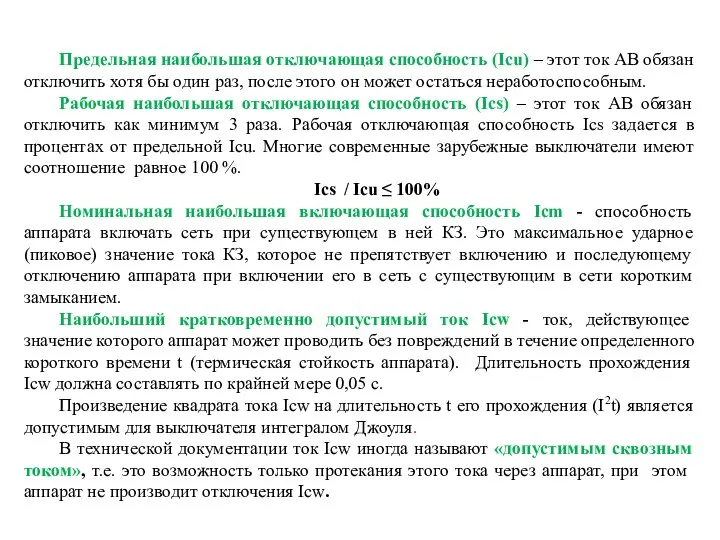 Предельная наибольшая отключающая способность (Icu) – этот ток АВ обязан отключить хотя бы один раз, после этого он может остаться неработоспособным.

Рабочая наибольшая отключающая способность (Ics) – этот ток АВ обязан отключить как минимум 3 раза. Рабочая отключающая способность Ics задается в процентах от предельной Icu. Многие современные зарубежные выключатели имеют соотношение равное 100 %.

Ics / Icu ≤ 100%

Номинальная наибольшая включающая способность Icm - способность аппарата включать сеть при существующем в ней КЗ. Это максимальное ударное (пиковое) значение тока КЗ, которое не препятствует включению и последующему отключению аппарата при включении его в сеть с существующим в сети коротким замыканием.

Наибольший кратковременно допустимый ток Icw - ток, действующее значение которого аппарат может проводить без повреждений в течение определенного короткого времени t (термическая стойкость аппарата). Длительность прохождения Icw должна составлять по крайней мере 0,05 с.

Произведение квадрата тока Icw на длительность t его прохождения ($I^2t$) является допустимым для выключателя интегралом Джоуля.

В технической документации ток Icw иногда называют «допустимым сквозным током», т.е. это возможность только протекания этого тока через аппарат, при этом аппарат не производит отключения Icw.